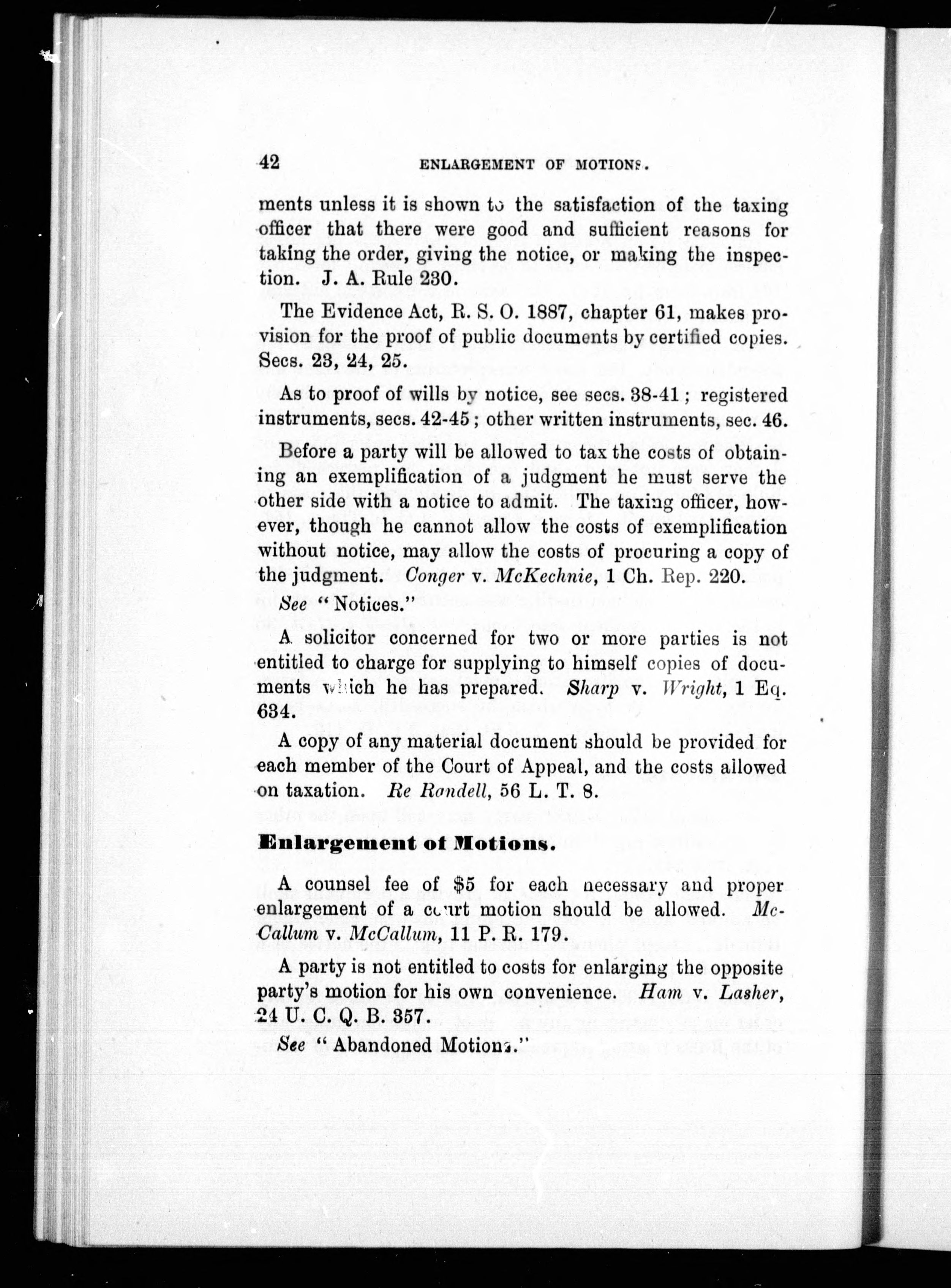 42 ENLARGEMENT OF MOTIONS.

ments unless it is shown to the satisfaction of the taxing officer that there were good and sufficient reasons for taking the order, giving the notice, or making the inspection. J. A. Rule 230.

The Evidence Act, R. S. O. 1887, chapter 61, makes provision for the proof of public documents by certified copies. Secs. 23, 24, 25.

As to proof of wills by notice, see secs. 38-41; registered instruments, secs. 42-45; other written instruments, sec. 46.

Before a party will be allowed to tax the costs of obtaining an exemplification of a judgment he must serve the other side with a notice to admit. The taxing officer, however, though he cannot allow the costs of exemplification without notice, may allow the costs of procuring a copy of the judgment. Conger v. McKechnie, 1 Ch. Rep. 220.

See "Notices."

A solicitor concerned for two or more parties is not entitled to charge for supplying to himself copies of documents which he has prepared. Sharp v. Wright, 1 Eq. 634.

A copy of any material document should be provided for each member of the Court of Appeal, and the costs allowed on taxation. Re Randell, 56 L. T. 8.

Enlargement of Motions.

A counsel fee of $5 for each necessary and proper enlargement of a court motion should be allowed. McCallum v. McCallum, 11 P. R. 179.

A party is not entitled to costs for enlarging the opposite party's motion for his own convenience. Ham v. Lasher, 24 U. C. Q. B. 357.

See "Abandoned Motions."